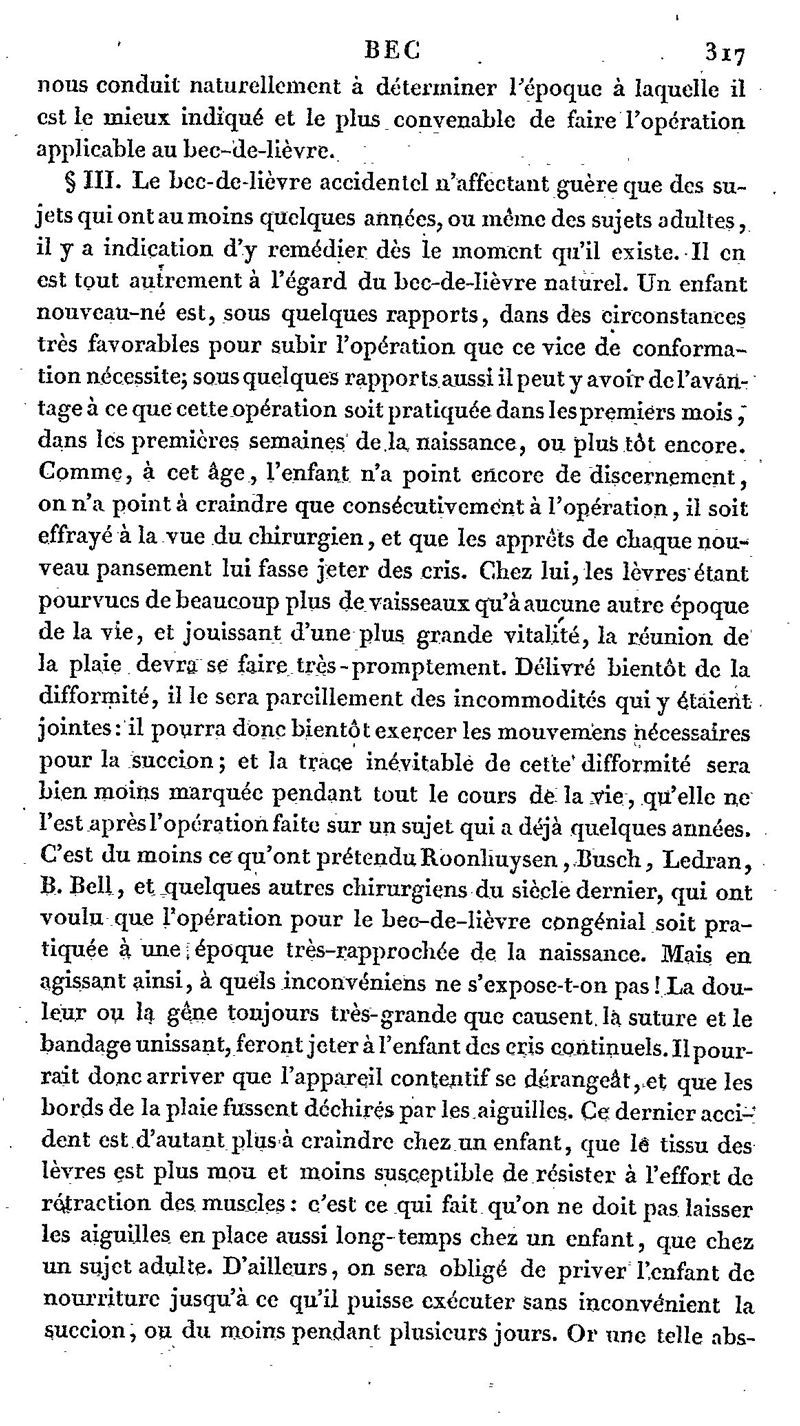 BEC 317

nous conduit naturellement à déterminer l'époque à laquelle il est le mieux indiqué et le plus convenable de faire l'opération applicable au bec-de-lièvre.

§ III. Le bec-de-lièvre accidentel n'affectant guère que des sujets qui ont au moins quelques années, ou même des sujets adultes, il y a indication d'y remédier dès le moment qu'il existe. Il en est tout autrement à l'égard du bec-de-lièvre naturel. Un enfant nouveau-né est, sous quelques rapports, dans des circonstances très favorables pour subir l'opération que ce vice de conformation nécessite; sous quelques rapports aussi il peut y avoir de l'avantage à ce que cette opération soit pratiquée dans les premiers mois, dans les premières semaines de la naissance, ou plus tôt encore. Comme, à cet âge, l'enfant n'a point encore de discernement, on n'a point à craindre que consécutivement à l'opération, il soit effrayé à la vue du chirurgien, et que les apprêts de chaque nouveau pansement lui fasse jeter des cris. Chez lui, les lèvres étant pourvues de beaucoup plus de vaisseaux qu'à aucune autre époque de la vie, et jouissant d'une plus grande vitalité, la réunion de la plaie devra se faire très-promptement. Délivré bientôt de la difformité, il le sera pareillement des incommodités qui y étaient jointes: il pourra donc bientôt exercer les mouvemens nécessaires pour la succion; et la trace inévitable de cette difformité sera bien moins marquée pendant tout le cours de la vie, qu'elle ne l'est après l'opération faite sur un sujet qui a déjà quelques années. C'est du moins ce qu'ont prétendu Roonhuysen, Busch, Ledran, B. Bell, et quelques autres chirurgiens du siècle dernier, qui ont voulu que l'opération pour le bec-de-lièvre congénial soit pratiquée à une époque très-rapprochée de la naissance. Mais en agissant ainsi, à quels inconvéniens ne s'expose-t-on pas! La douleur ou la gêne toujours très-grande que causent la suture et le bandage unissant, feront jeter à l'enfant des cris continuels. Il pourrait donc arriver que l'appareil contentif se dérangeât, et que les bords de la plaie fussent déchirés par les aiguilles. Ce dernier accident est d'autant plus à craindre chez un enfant, que le tissu des lèvres est plus mou et moins susceptible de résister à l'effort de rétraction des muscles: c'est ce qui fait qu'on ne doit pas laisser les aiguilles en place aussi long-temps chez un enfant, que chez un sujet adulte. D'ailleurs, on sera obligé de priver l'enfant de nourriture jusqu'à ce qu'il puisse exécuter sans inconvénient la succion, ou du moins pendant plusieurs jours. Or une telle abs-